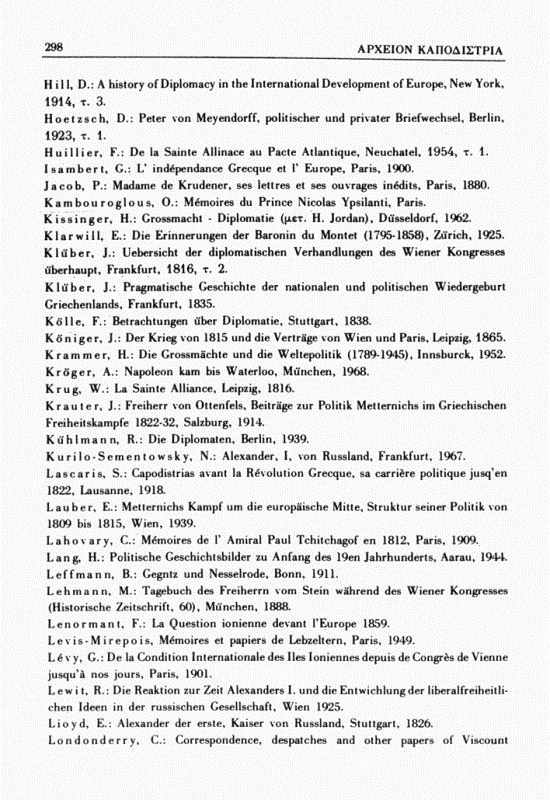 298 ΑΡΧΕΙΟΝ ΚΑΠΟΔΙΣΤΡΙΑ

Hill, D.: A history of Diplomacy in the International Development of Europe, New York, 1914, τ. 3.
Hoetzsch, D.: Peter von Meyendorff, politischer und privater Briefwechsel, Berlin, 1923, τ. 1.
Huillier, F.: De la Sainte Allinace au Pacte Atlantique, Neuchatel, 1954, τ. 1.
Isambert, G.: L' indépendance Grecque et l' Europe, Paris, 1900.
Jacob, P.: Madame de Krudener, ses lettres et ses ouvrages inédits, Paris, 1880.
Kambouroglous, O.: Mémoires du Prince Nicolas Ypsilanti, Paris.
Kissinger, H.: Grossmacht - Diplomatie (μετ. H. Jordan), Düsseldorf, 1962.
Klarwill, E.: Die Erinnerungen der Baronin du Montet (1795-1858), Zürich, 1925.
Klüber, J.: Uebersicht der diplomatischen Verhandlungen des Wiener Kongresses überhaupt, Frankfurt, 1816, τ. 2.
Klüber, J.: Pragmatische Geschichte der nationalen und politischen Wiedergeburt Griechenlands, Frankfurt, 1835.
Kölle, F.: Betrachtungen über Diplomatie, Stuttgart, 1838.
Königer, J.: Der Krieg von 1815 und die Verträge von Wien und Paris, Leipzig, 1865.
Krammer, H.: Die Grossmächte und die Weltepolitik (1789-1945), Innsburck, 1952.
Kröger, A.: Napoleon kam bis Waterloo, München, 1968.
Krug, W.: La Sainte Alliance, Leipzig, 1816.
Krauter, J.: Freiherr von Ottenfels, Beiträge zur Politik Metternichs im Griechischen Freiheitskampfe 1822-32, Salzburg, 1914.
Kühlmann, R.: Die Diplomaten, Berlin, 1939.
Kurilo-Sementowsky, N.: Alexander, I, von Russland, Frankfurt, 1967.
Lascaris, S.: Capodistrias avant la Révolution Grecque, sa carrière politique jusq'en 1822, Lausanne, 1918.
Lauber, E.: Metternichs Kampf um die europäische Mitte, Struktur seiner Politik von 1809 bis 1815, Wien, 1939.
Lahovary, C.: Mémoires de l' Amiral Paul Tchitchagof en 1812, Paris, 1909.
Lang, H.: Politische Geschichtsbilder zu Anfang des 19en Jahrhunderts, Aarau, 1944.
Leffmann, B.: Gegntz und Nesselrode, Bonn, 1911.
Lehmann, M.: Tagebuch des Freiherrn vom Stein während des Wiener Kongresses (Historische Zeitschrift, 60), München, 1888.
Lenormant, F.: La Question ionienne devant l'Europe 1859.
Levis-Mirepois, Mémoires et papiers de Lebzeltern, Paris, 1949.
Lévy, G.: De la Condition Internationale des Iles Ioniennes depuis de Congrès de Vienne jusqu'à nos jours, Paris, 1901.
Lewit, R.: Die Reaktion zur Zeit Alexanders I. und die Entwichlung der liberalfreiheitlichen Ideen in der russischen Gesellschaft, Wien 1925.
Lioyd, E.: Alexander der erste, Kaiser von Russland, Stuttgart, 1826.
Londonderry, C.: Correspondence, despatches and other papers of Viscount